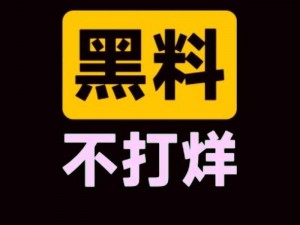 黑料
不打烊